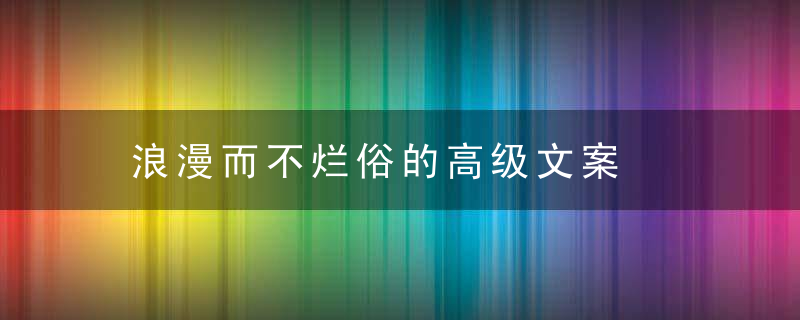 浪漫而不烂俗的高级文案